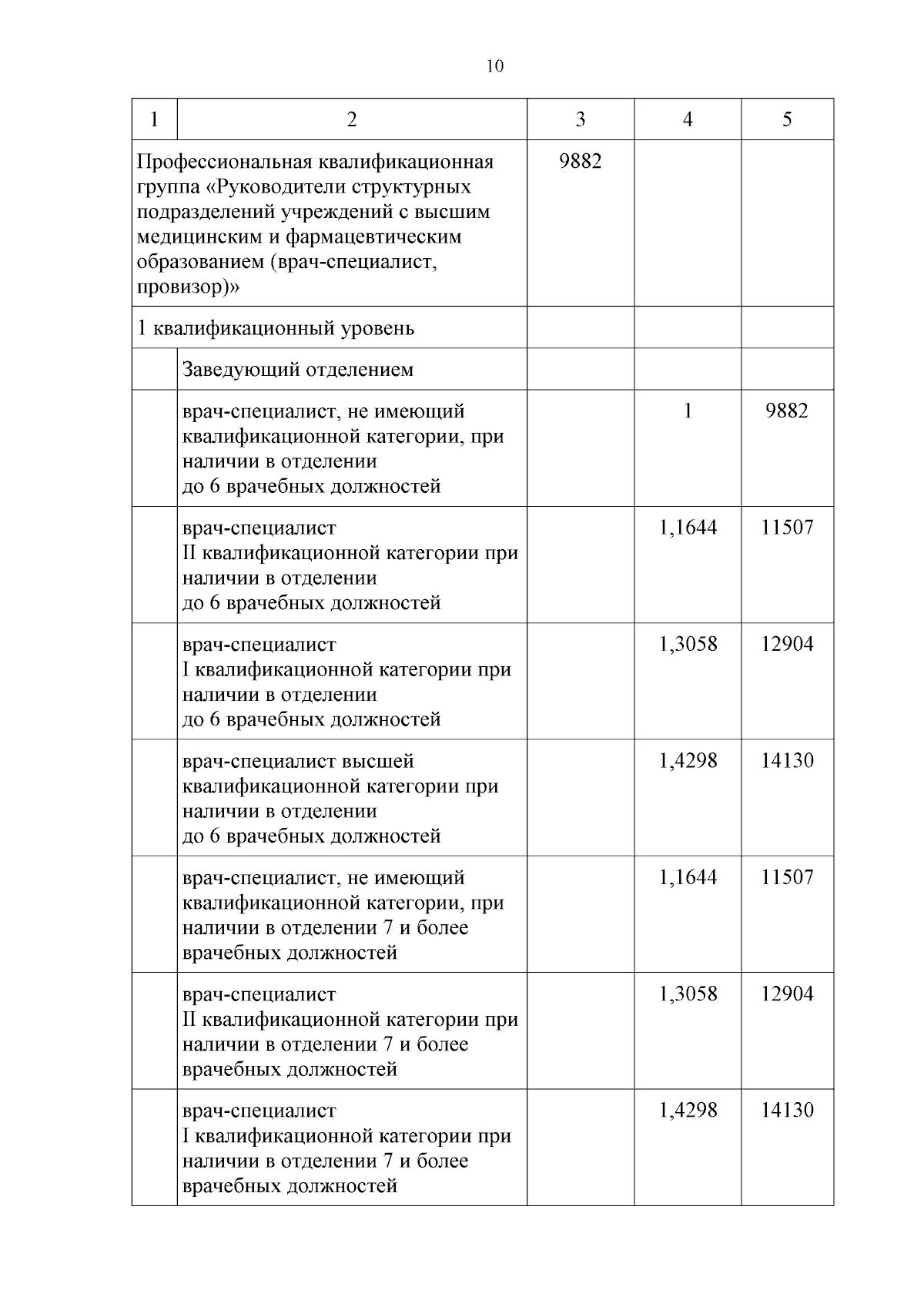 10

| 1 | 2 | 3 | 4 | 5 |
|---|---|---|---|---|
| Профессиональная квалификационная группа «Руководители структурных подразделений учреждений с высшим медицинским и фармацевтическим образованием (врач-специалист, провизор)» | | 9882 | | |
| 1 квалификационный уровень | | | | |
| | Заведующий отделением | | | |
| | врач-специалист, не имеющий квалификационной категории, при наличии в отделении до 6 врачебных должностей | | 1 | 9882 |
| | врач-специалист II квалификационной категории при наличии в отделении до 6 врачебных должностей | | 1,1644 | 11507 |
| | врач-специалист I квалификационной категории при наличии в отделении до 6 врачебных должностей | | 1,3058 | 12904 |
| | врач-специалист высшей квалификационной категории при наличии в отделении до 6 врачебных должностей | | 1,4298 | 14130 |
| | врач-специалист, не имеющий квалификационной категории, при наличии в отделении 7 и более врачебных должностей | | 1,1644 | 11507 |
| | врач-специалист II квалификационной категории при наличии в отделении 7 и более врачебных должностей | | 1,3058 | 12904 |
| | врач-специалист I квалификационной категории при наличии в отделении 7 и более врачебных должностей | | 1,4298 | 14130 |